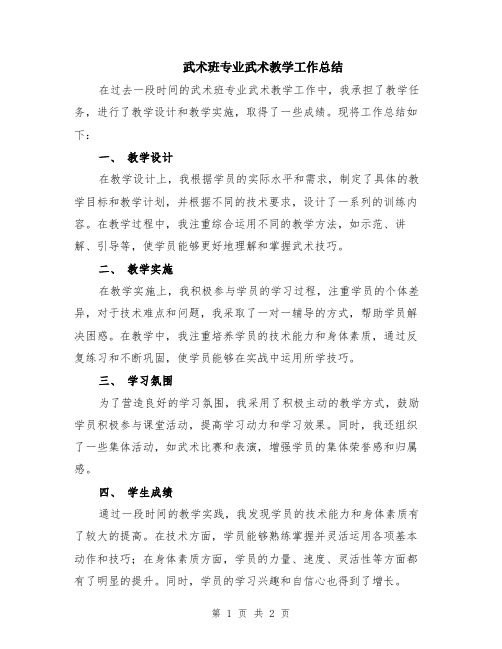 武术班专业武术教学工作总结

在过去一段时间的武术班专业武术教学工作中，我承担了教学任务，进行了教学设计和教学实施，取得了一些成绩。现将工作总结如下：

一、 教学设计

在教学设计上，我根据学员的实际水平和需求，制定了具体的教学目标和教学计划，并根据不同的技术要求，设计了一系列的训练内容。在教学过程中，我注重综合运用不同的教学方法，如示范、讲解、引导等，使学员能够更好地理解和掌握武术技巧。

二、 教学实施

在教学实施上，我积极参与学员的学习过程，注重学员的个体差异，对于技术难点和问题，我采取了一对一辅导的方式，帮助学员解决困惑。在教学中，我注重培养学员的技术能力和身体素质，通过反复练习和不断巩固，使学员能够在实战中运用所学技巧。

三、 学习氛围

为了营造良好的学习氛围，我采用了积极主动的教学方式，鼓励学员积极参与课堂活动，提高学习动力和学习效果。同时，我还组织了一些集体活动，如武术比赛和表演，增强学员的集体荣誉感和归属感。

四、 学生成绩

通过一段时间的教学实践，我发现学员的技术能力和身体素质有了较大的提高。在技术方面，学员能够熟练掌握并灵活运用各项基本动作和技巧；在身体素质方面，学员的力量、速度、灵活性等方面都有了明显的提升。同时，学员的学习兴趣和自信心也得到了增长。

第 1 页 共 2 页